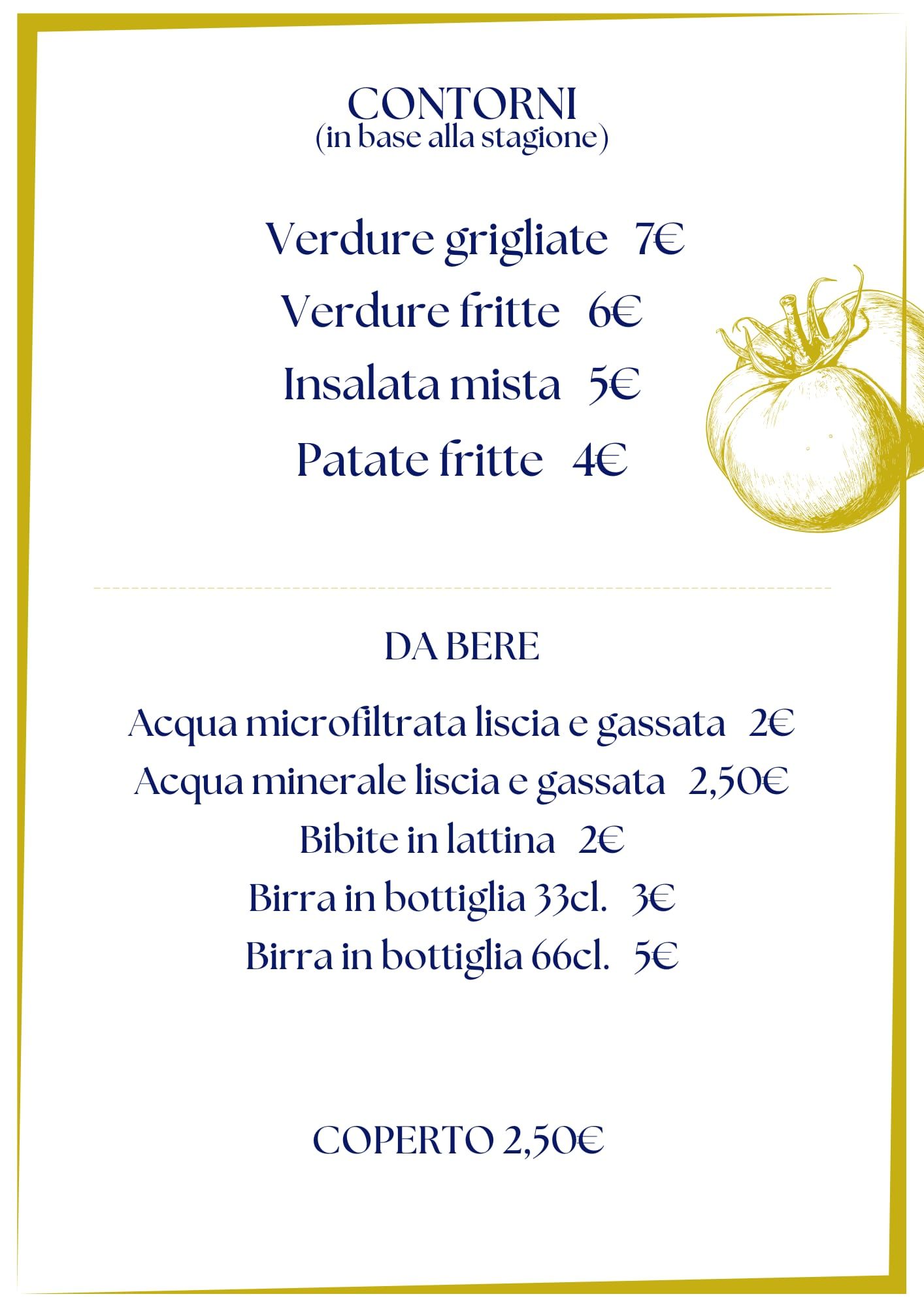 CONTORNI
(in base alla stagione)

Verdure grigliate 7€
Verdure fritte 6€
Insalata mista 5€
Patate fritte 4€

DA BERE

Acqua microfiltrata liscia e gassata 2€
Acqua minerale liscia e gassata 2,50€
Bibite in lattina 2€
Birra in bottiglia 33cl. 3€
Birra in bottiglia 66cl. 5€

COPERTO 2,50€